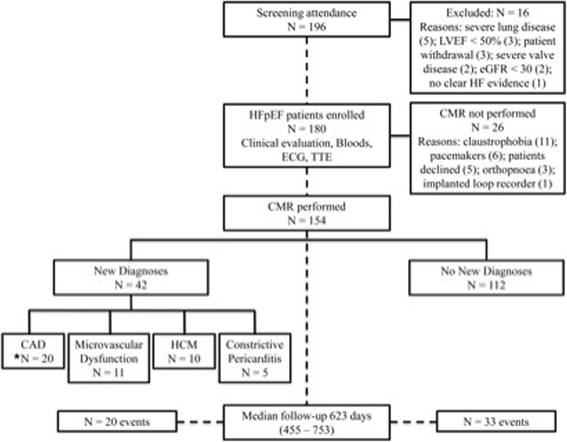 Screening attendance
N = 196

Excluded: N = 16
Reasons: severe lung disease (5); LVEF < 50% (3); patient withdrawal (3); severe valve disease (2); eGFR < 30 (2); no clear HF evidence (1)

HFpEF patients enrolled
N = 180
Clinical evaluation, Bloods, ECG, TTE

CMR not performed
N = 26
Reasons: claustrophobia (11); pacemakers (6); patients declined (5); orthopnoea (3); implanted loop recorder (1)

CMR performed
N = 154

New Diagnoses
N = 42

No New Diagnoses
N = 112

CAD
*N = 20

Microvascular Dysfunction
N = 11

HCM
N = 10

Constrictive Pericarditis
N = 5

N = 20 events

Median follow-up 623 days
(455 – 753)

N = 33 events